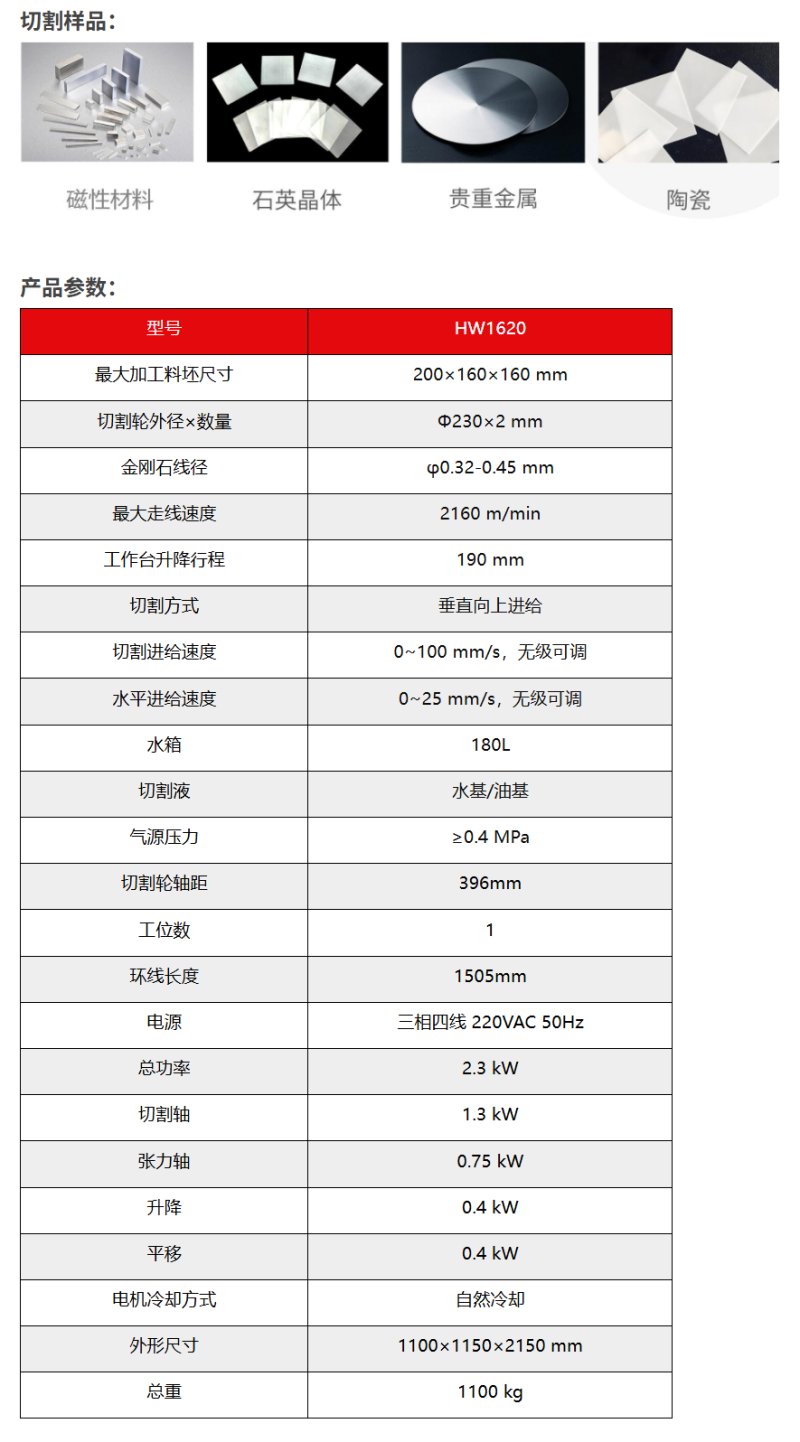 切割样品：

磁性材料

石英晶体

贵重金属

陶瓷

产品参数：

| 型号 | HW1620 |
|---|---|
| 最大加工料坯尺寸 | 200×160×160 mm |
| 切割轮外径×数量 | Φ230×2 mm |
| 金刚石线径 | φ0.32-0.45 mm |
| 最大走线速度 | 2160 m/min |
| 工作台升降行程 | 190 mm |
| 切割方式 | 垂直向上进给 |
| 切割进给速度 | 0~100 mm/s，无级可调 |
| 水平进给速度 | 0~25 mm/s，无级可调 |
| 水箱 | 180L |
| 切割液 | 水基/油基 |
| 气源压力 | ≥0.4 MPa |
| 切割轮轴距 | 396mm |
| 工位数 | 1 |
| 环线长度 | 1505mm |
| 电源 | 三相四线 220VAC 50Hz |
| 总功率 | 2.3 kW |
| 切割轴 | 1.3 kW |
| 张力轴 | 0.75 kW |
| 升降 | 0.4 kW |
| 平移 | 0.4 kW |
| 电机冷却方式 | 自然冷却 |
| 外形尺寸 | 1100×1150×2150 mm |
| 总重 | 1100 kg |